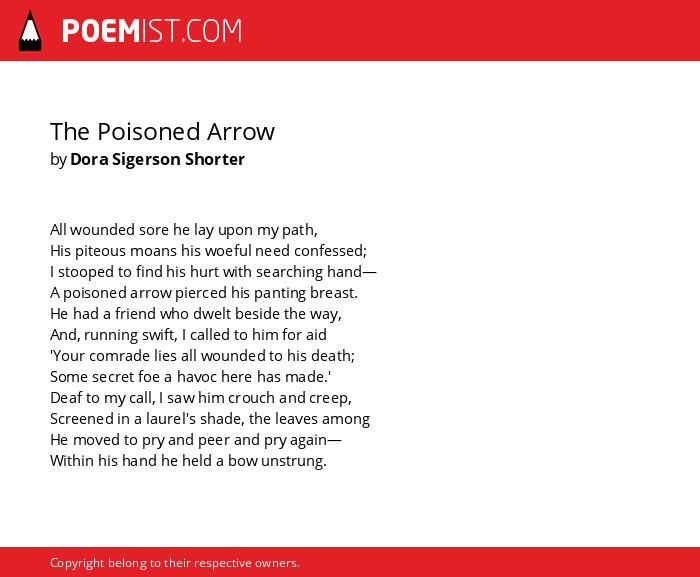 POEMIST.COM

The Poisoned Arrow
by Dora Sigerson Shorter

All wounded sore he lay upon my path,
His piteous moans his woeful need confessed;
I stooped to find his hurt with searching hand—
A poisoned arrow pierced his panting breast.
He had a friend who dwelt beside the way,
And, running swift, I called to him for aid
'Your comrade lies all wounded to his death;
Some secret foe a havoc here has made.'
Deaf to my call, I saw him crouch and creep,
Screened in a laurel's shade, the leaves among
He moved to pry and peer and pry again—
Within his hand he held a bow unstrung.

Copyright belong to their respective owners.